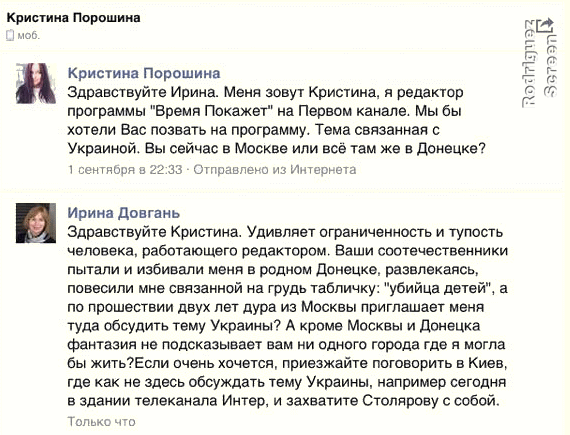 Кристина Порошина
моб.

Rodriguez Screen

Кристина Порошина
Здравствуйте Ирина. Меня зовут Кристина, я редактор программы "Время Покажет" на Первом канале. Мы бы хотели Вас позвать на программу. Тема связанная с Украиной. Вы сейчас в Москве или всё там же в Донецке?
1 сентября в 22:33 · Отправлено из Интернета

Ирина Довгань
Здравствуйте Кристина. Удивляет ограниченность и тупость человека, работающего редактором. Ваши соотечественники пытали и избивали меня в родном Донецке, развлекаясь, повесили мне связанной на грудь табличку: "убийца детей", а по прошествии двух лет дура из Москвы приглашает меня туда обсудить тему Украины? А кроме Москвы и Донецка фантазия не подсказывает вам ни одного города где я могла бы жить?Если очень хочется, приезжайте поговорить в Киев, где как не здесь обсуждать тему Украины, например сегодня в здании телеканала Интер, и захватите Столярову с собой.
Только что